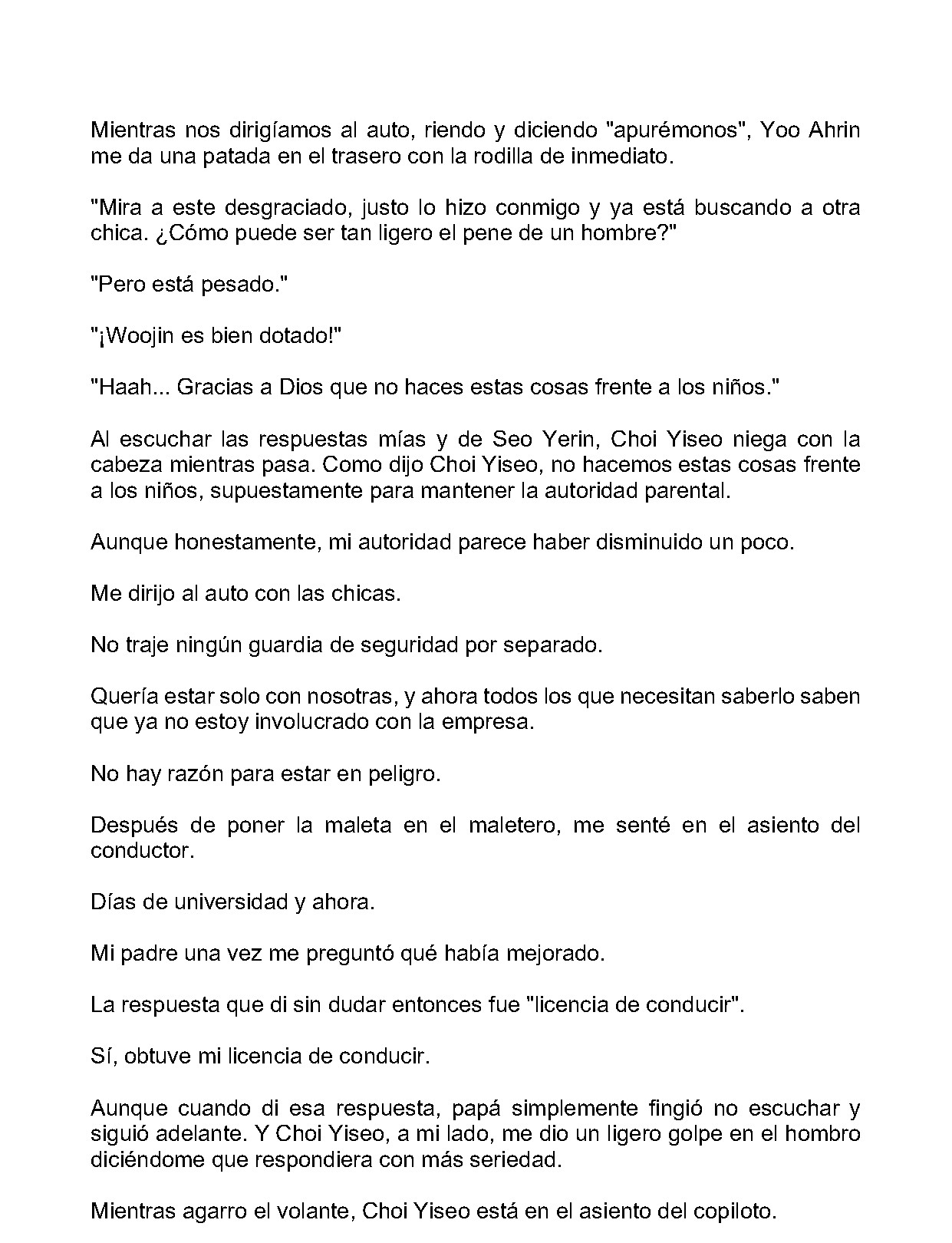 Mientras nos dirigíamos al auto, riendo y diciendo "apurémonos", Yoo Ahrin me da una patada en el trasero con la rodilla de inmediato.

"Mira a este desgraciado, justo lo hizo conmigo y ya está buscando a otra chica. ¿Cómo puede ser tan ligero el pene de un hombre?"

"Pero está pesado."

"¡Woojin es bien dotado!"

"Haah... Gracias a Dios que no haces estas cosas frente a los niños."

Al escuchar las respuestas mías y de Seo Yerin, Choi Yiseo niega con la cabeza mientras pasa. Como dijo Choi Yiseo, no hacemos estas cosas frente a los niños, supuestamente para mantener la autoridad parental.

Aunque honestamente, mi autoridad parece haber disminuido un poco.

Me dirijo al auto con las chicas.

No traje ningún guardia de seguridad por separado.

Quería estar solo con nosotras, y ahora todos los que necesitan saberlo saben que ya no estoy involucrado con la empresa.

No hay razón para estar en peligro.

Después de poner la maleta en el maletero, me senté en el asiento del conductor.

Días de universidad y ahora.

Mi padre una vez me preguntó qué había mejorado.

La respuesta que di sin dudar entonces fue "licencia de conducir".

Sí, obtuve mi licencia de conducir.

Aunque cuando di esa respuesta, papá simplemente fingió no escuchar y siguió adelante. Y Choi Yiseo, a mi lado, me dio un ligero golpe en el hombro diciéndome que respondiera con más seriedad.

Mientras agarro el volante, Choi Yiseo está en el asiento del copiloto.